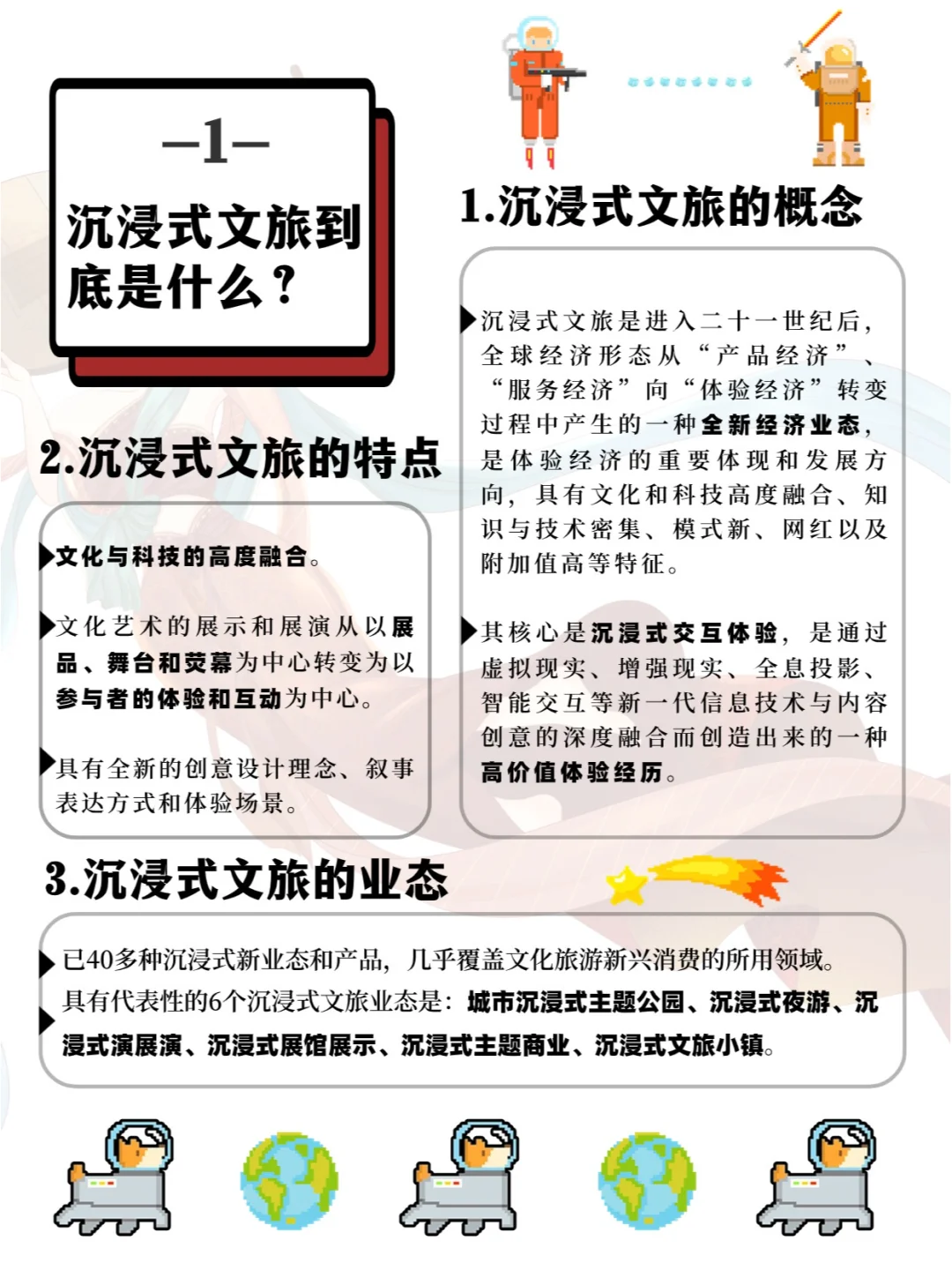 —1—

沉浸式文旅到底是什么？

1.沉浸式文旅的概念

沉浸式文旅是进入二十一世纪后，全球经济形态从“产品经济”、“服务经济”向“体验经济”转变过程中产生的一种全新经济业态，是体验经济的重要体现和发展方向，具有文化和科技高度融合、知识与技术密集、模式新、网红以及附加值高等特征。

其核心是沉浸式交互体验，是通过虚拟现实、增强现实、全息投影、智能交互等新一代信息技术与内容创意的深度融合而创造出来的一种高价值体验经历。

2.沉浸式文旅的特点

文化与科技的高度融合。

文化艺术的展示和展演从以展品、舞台和荧幕为中心转变为以参与者的体验和互动为中心。

具有全新的创意设计理念、叙事表达方式和体验场景。

3.沉浸式文旅的业态

已40多种沉浸式新业态和产品，几乎覆盖文化旅游新兴消费的所用领域。

具有代表性的6个沉浸式文旅业态是：城市沉浸式主题公园、沉浸式夜游、沉浸式演展演、沉浸式展馆展示、沉浸式主题商业、沉浸式文旅小镇。